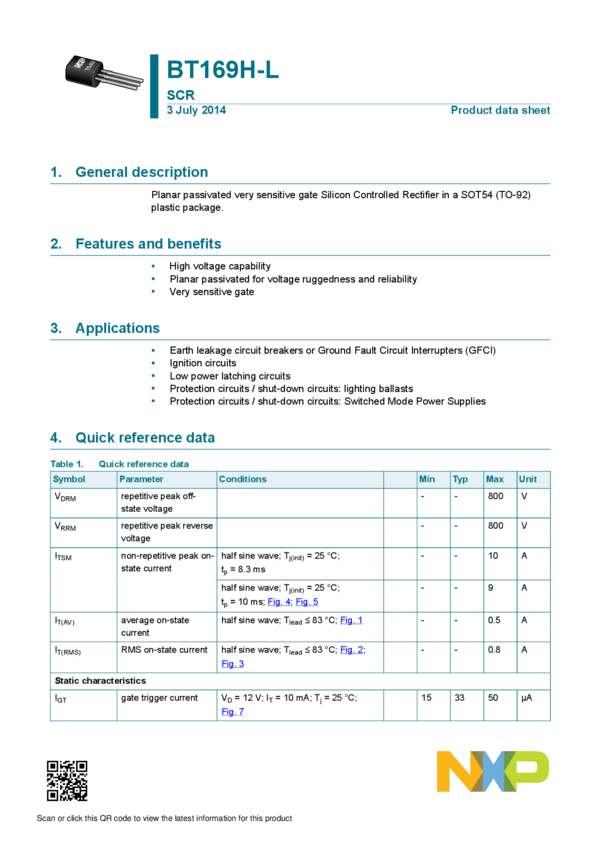 BT169H-L

SCR

3 July 2014

Product data sheet

1. General description

Planar passivated very sensitive gate Silicon Controlled Rectifier in a SOT54 (TO-92) plastic package.

2. Features and benefits

• High voltage capability
• Planar passivated for voltage ruggedness and reliability
• Very sensitive gate

3. Applications

• Earth leakage circuit breakers or Ground Fault Circuit Interrupters (GFCI)
• Ignition circuits
• Low power latching circuits
• Protection circuits / shut-down circuits: lighting ballasts
• Protection circuits / shut-down circuits: Switched Mode Power Supplies

4. Quick reference data

Table 1. Quick reference data

| Symbol | Parameter | Conditions | | Min | Typ | Max | Unit |
|---|---|---|---|---|---|---|---|
| $V_{DRM}$ | repetitive peak off-state voltage | | | - | - | 800 | V |
| $V_{RRM}$ | repetitive peak reverse voltage | | | - | - | 800 | V |
| $I_{TSM}$ | non-repetitive peak on-state current | half sine wave; $T_{j(init)}$ = 25 °C; $t_p$ = 8.3 ms | | - | - | 10 | A |
| | | half sine wave; $T_{j(init)}$ = 25 °C; $t_p$ = 10 ms; Fig. 4; Fig. 5 | | - | - | 9 | A |
| $I_{T(AV)}$ | average on-state current | half sine wave; $T_{lead}$ ≤ 83 °C; Fig. 1 | | - | - | 0.5 | A |
| $I_{T(RMS)}$ | RMS on-state current | half sine wave; $T_{lead}$ ≤ 83 °C; Fig. 2; Fig. 3 | | - | - | 0.8 | A |
| Static characteristics | | | | | | | |
| $I_{GT}$ | gate trigger current | $V_D$ = 12 V; $I_T$ = 10 mA; $T_j$ = 25 °C; Fig. 7 | | 15 | 33 | 50 | µA |

Scan or click this QR code to view the latest information for this product